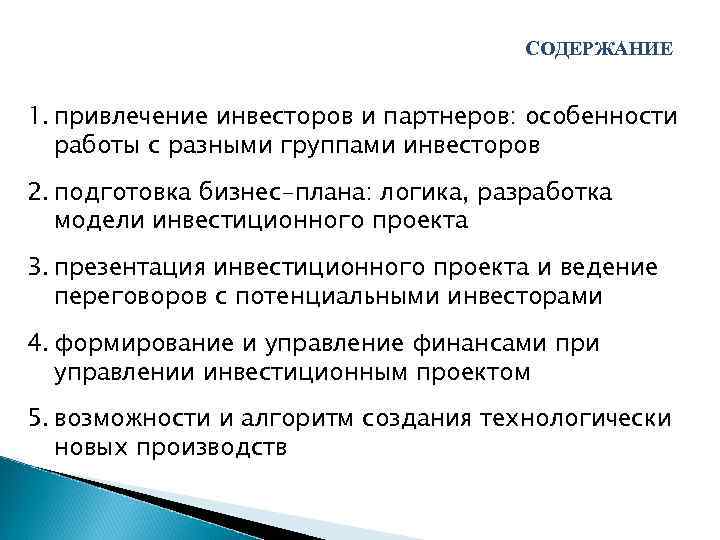 СОДЕРЖАНИЕ

1. привлечение инвесторов и партнеров: особенности работы с разными группами инвесторов

2. подготовка бизнес-плана: логика, разработка модели инвестиционного проекта

3. презентация инвестиционного проекта и ведение переговоров с потенциальными инвесторами

4. формирование и управление финансами при управлении инвестиционным проектом

5. возможности и алгоритм создания технологически новых производств